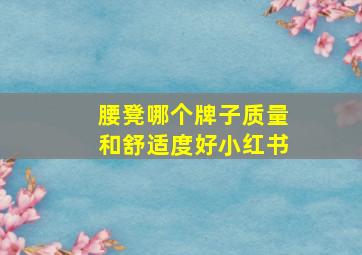 腰凳哪个牌子质量和舒适度好小红书